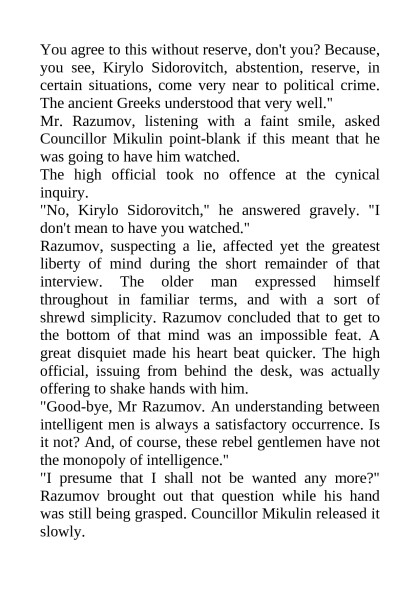 You agree to this without reserve, don't you? Because, you see, Kirylo Sidorovitch, abstention, reserve, in certain situations, come very near to political crime. The ancient Greeks understood that very well."

Mr. Razumov, listening with a faint smile, asked Councillor Mikulin point-blank if this meant that he was going to have him watched.

The high official took no offence at the cynical inquiry.

"No, Kirylo Sidorovitch," he answered gravely. "I don't mean to have you watched."

Razumov, suspecting a lie, affected yet the greatest liberty of mind during the short remainder of that interview. The older man expressed himself throughout in familiar terms, and with a sort of shrewd simplicity. Razumov concluded that to get to the bottom of that mind was an impossible feat. A great disquiet made his heart beat quicker. The high official, issuing from behind the desk, was actually offering to shake hands with him.

"Good-bye, Mr Razumov. An understanding between intelligent men is always a satisfactory occurrence. Is it not? And, of course, these rebel gentlemen have not the monopoly of intelligence."

"I presume that I shall not be wanted any more?" Razumov brought out that question while his hand was still being grasped. Councillor Mikulin released it slowly.